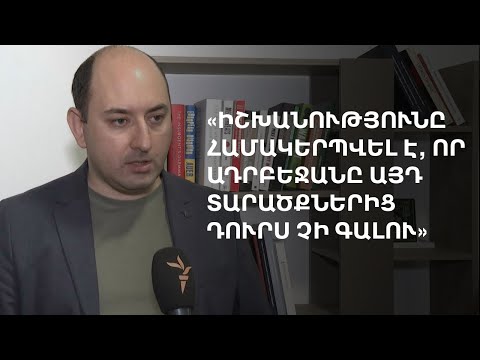 «ԻՇԽԱՆՈՒԹՅՈՒՆԸ ՀԱՄԱԿԵՐՊՎԵԼ Է, ՈՐ ԱԴՐԲԵՋԱՆԸ ԱՅԴ ՏԱՐԱԾՔՆԵՐԻՑ ԴՈՒՐՍ ՉԻ ԳԱԼՈՒ»